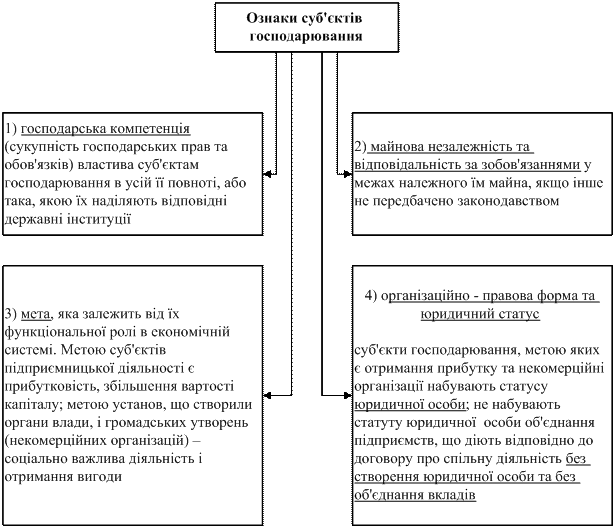 Ознаки суб'єктів господарювання

1) господарська компетенція (сукупність господарських прав та обов'язків) властива суб'єктам господарювання в усій її повноті, або така, якою їх наділяють відповідні державні інституції

2) майнова незалежність та відповідальність за зобов'язаннями у межах належного їм майна, якщо інше не передбачено законодавством

3) мета, яка залежить від їх функціональної ролі в економічній системі. Метою суб'єктів підприємницької діяльності є прибутковість, збільшення вартості капіталу; метою установ, що створили органи влади, і громадських утворень (некомерційних організацій) – соціально важлива діяльність і отримання вигоди

4) організаційно - правова форма та юридичний статус

суб'єкти господарювання, метою яких є отримання прибутку та некомерційні організації набувають статусу юридичної особи; не набувають статуту юридичної особи об'єднання підприємств, що діють відповідно до договору про спільну діяльність без створення юридичної особи та без об'єднання вкладів